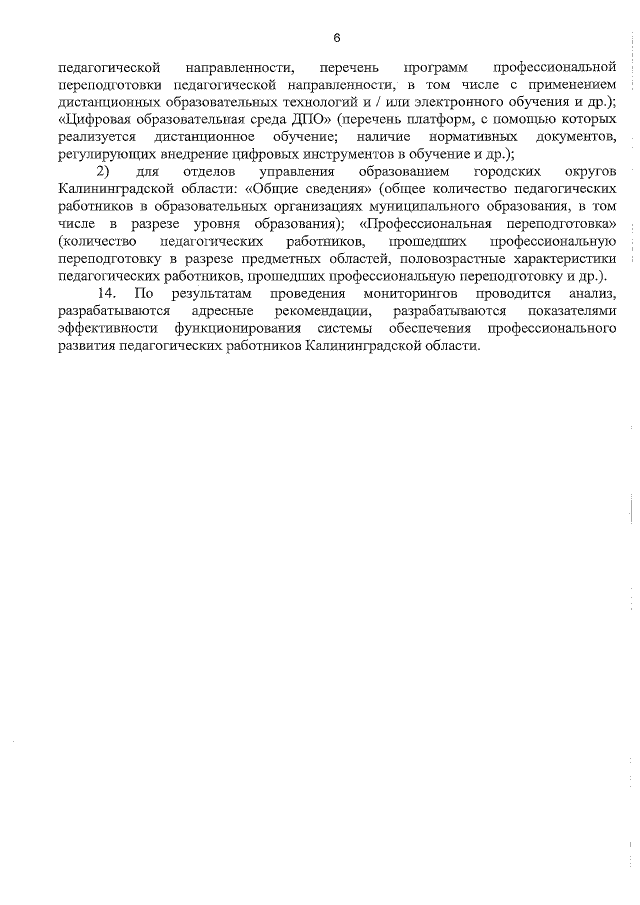 6

педагогической направленности, перечень программ профессиональной переподготовки педагогической направленности, в том числе с применением дистанционных образовательных технологий и / или электронного обучения и др.); «Цифровая образовательная среда ДПО» (перечень платформ, с помощью которых реализуется дистанционное обучение; наличие нормативных документов, регулирующих внедрение цифровых инструментов в обучение и др.);

2) для отделов управления образованием городских округов Калининградской области: «Общие сведения» (общее количество педагогических работников в образовательных организациях муниципального образования, в том числе в разрезе уровня образования); «Профессиональная переподготовка» (количество педагогических работников, прошедших профессиональную переподготовку в разрезе предметных областей, половозрастные характеристики педагогических работников, прошедших профессиональную переподготовку и др.).

14. По результатам проведения мониторингов проводится анализ, разрабатываются адресные рекомендации, разрабатываются показателями эффективности функционирования системы обеспечения профессионального развития педагогических работников Калининградской области.